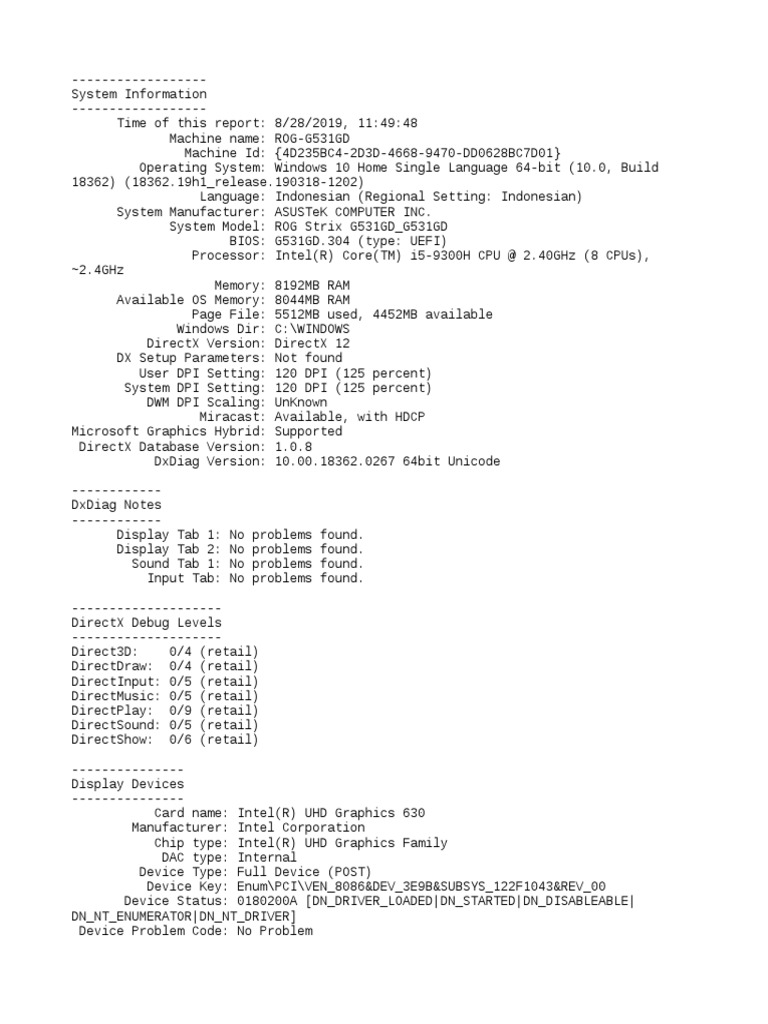 ------------------
System Information
------------------
Time of this report: 8/28/2019, 11:49:48
Machine name: ROG-G531GD
Machine Id: {4D235BC4-2D3D-4668-9470-DD0628BC7D01}
Operating System: Windows 10 Home Single Language 64-bit (10.0, Build 18362) (18362.19h1_release.190318-1202)
Language: Indonesian (Regional Setting: Indonesian)
System Manufacturer: ASUSTeK COMPUTER INC.
System Model: ROG Strix G531GD_G531GD
BIOS: G531GD.304 (type: UEFI)
Processor: Intel(R) Core(TM) i5-9300H CPU @ 2.40GHz (8 CPUs), ~2.4GHz
Memory: 8192MB RAM
Available OS Memory: 8044MB RAM
Page File: 5512MB used, 4452MB available
Windows Dir: C:\WINDOWS
DirectX Version: DirectX 12
DX Setup Parameters: Not found
User DPI Setting: 120 DPI (125 percent)
System DPI Setting: 120 DPI (125 percent)
DWM DPI Scaling: UnKnown
Miracast: Available, with HDCP
Microsoft Graphics Hybrid: Supported
DirectX Database Version: 1.0.8
DxDiag Version: 10.00.18362.0267 64bit Unicode

------------
DxDiag Notes
------------
Display Tab 1: No problems found.
Display Tab 2: No problems found.
Sound Tab 1: No problems found.
Input Tab: No problems found.

--------------------
DirectX Debug Levels
--------------------
Direct3D: 0/4 (retail)
DirectDraw: 0/4 (retail)
DirectInput: 0/5 (retail)
DirectMusic: 0/5 (retail)
DirectPlay: 0/9 (retail)
DirectSound: 0/5 (retail)
DirectShow: 0/6 (retail)

---------------
Display Devices
---------------
Card name: Intel(R) UHD Graphics 630
Manufacturer: Intel Corporation
Chip type: Intel(R) UHD Graphics Family
DAC type: Internal
Device Type: Full Device (POST)
Device Key: Enum\PCI\VEN_8086&DEV_3E9B&SUBSYS_122F1043&REV_00
Device Status: 0180200A [DN_DRIVER_LOADED|DN_STARTED|DN_DISABLEABLE|DN_NT_ENUMERATOR|DN_NT_DRIVER]
Device Problem Code: No Problem